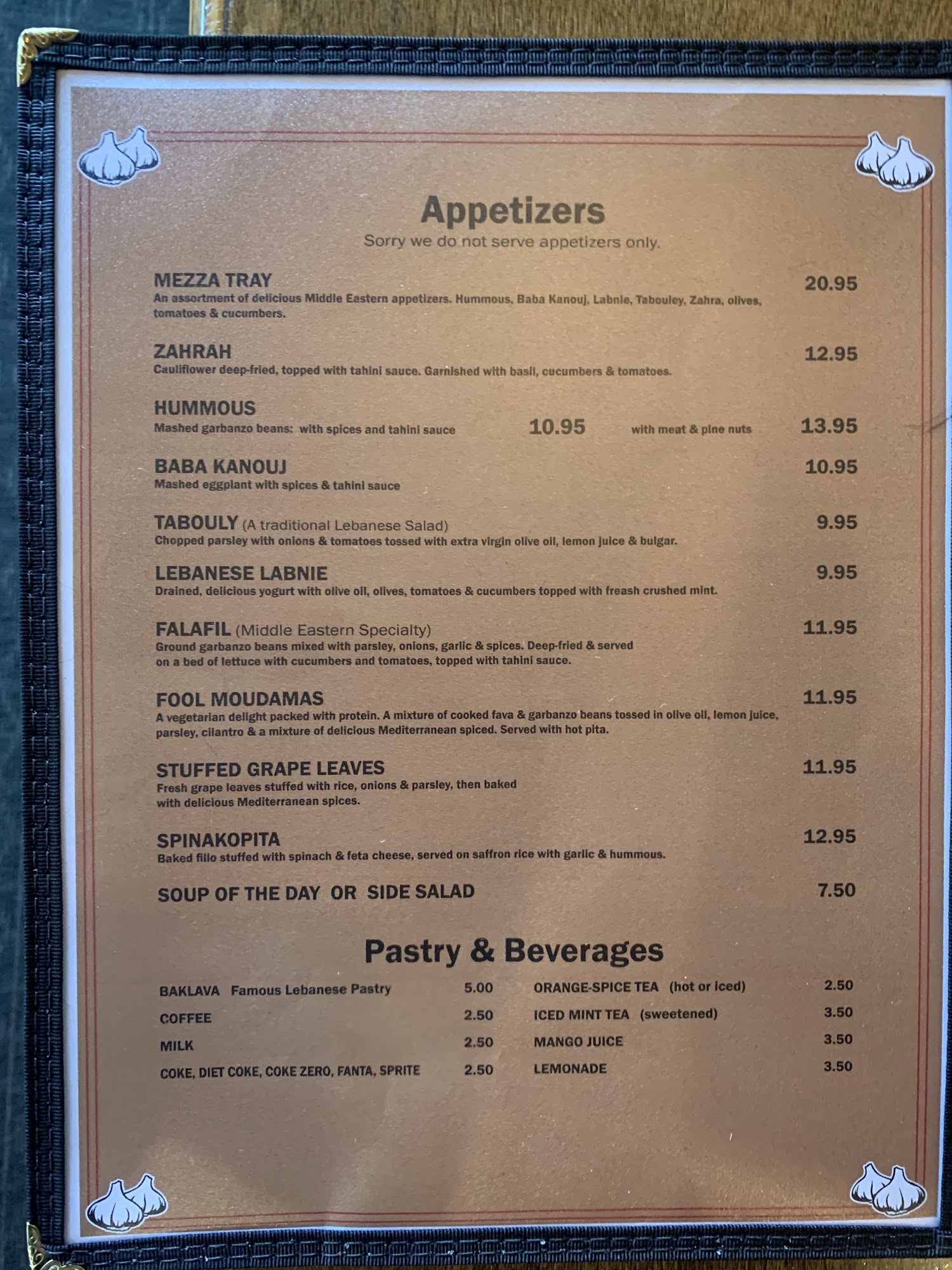 Appetizers
Sorry we do not serve appetizers only.

MEZZA TRAY 20.95
An assortment of delicious Middle Eastern appetizers. Hummous, Baba Kanouj, Labnie, Tabouley, Zahra, olives, tomatoes & cucumbers.

ZAHRAH 12.95
Cauliflower deep-fried, topped with tahini sauce. Garnished with basil, cucumbers & tomatoes.

HUMMOUS
Mashed garbanzo beans: with spices and tahini sauce 10.95 with meat & pine nuts 13.95

BABA KANOUJ 10.95
Mashed eggplant with spices & tahini sauce

TABOULY (A traditional Lebanese Salad) 9.95
Chopped parsley with onions & tomatoes tossed with extra virgin olive oil, lemon juice & bulgar.

LEBANESE LABNIE 9.95
Drained, delicious yogurt with olive oil, olives, tomatoes & cucumbers topped with freash crushed mint.

FALAFIL (Middle Eastern Specialty) 11.95
Ground garbanzo beans mixed with parsley, onions, garlic & spices. Deep-fried & served on a bed of lettuce with cucumbers and tomatoes, topped with tahini sauce.

FOOL MOUDAMAS 11.95
A vegetarian delight packed with protein. A mixture of cooked fava & garbanzo beans tossed in olive oil, lemon juice, parsley, cilantro & a mixture of delicious Mediterranean spiced. Served with hot pita.

STUFFED GRAPE LEAVES 11.95
Fresh grape leaves stuffed with rice, onions & parsley, then baked with delicious Mediterranean spices.

SPINAKOPITA 12.95
Baked fillo stuffed with spinach & feta cheese, served on saffron rice with garlic & hummous.

SOUP OF THE DAY OR SIDE SALAD 7.50

Pastry & Beverages

BAKLAVA Famous Lebanese Pastry 5.00
COFFEE 2.50
MILK 2.50
COKE, DIET COKE, COKE ZERO, FANTA, SPRITE 2.50

ORANGE-SPICE TEA (hot or iced) 2.50
ICED MINT TEA (sweetened) 3.50
MANGO JUICE 3.50
LEMONADE 3.50